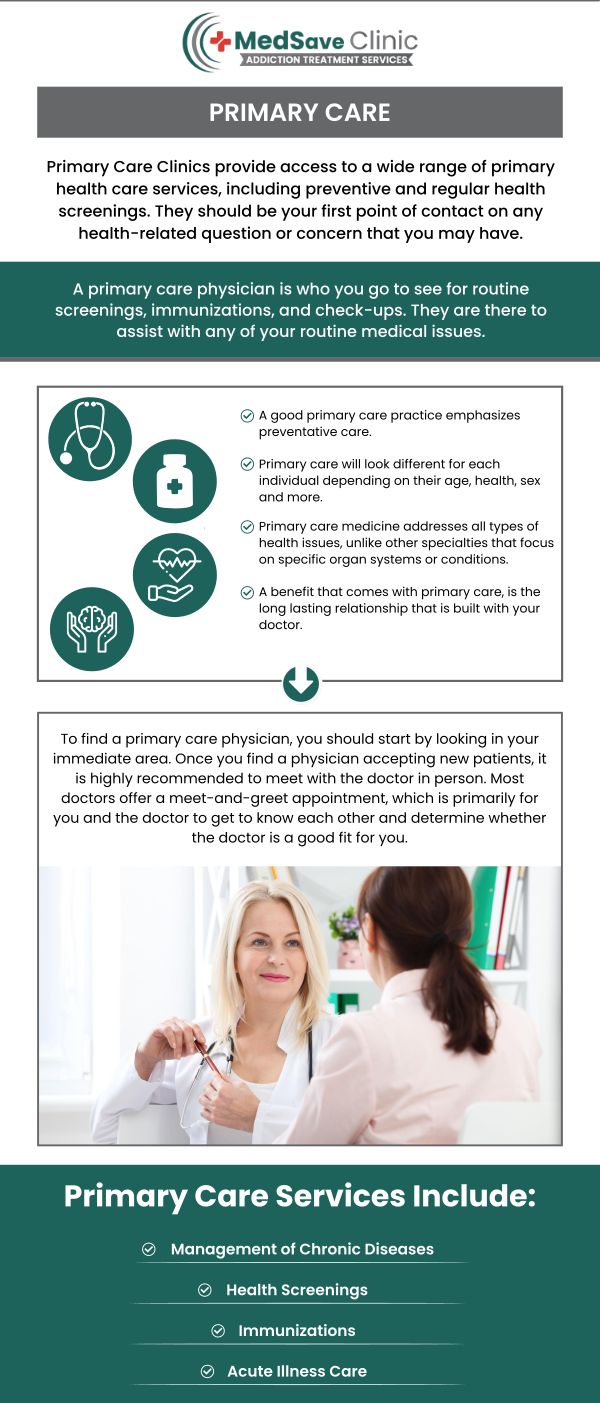 MedSave Clinic
ADDICTION TREATMENT SERVICES

PRIMARY CARE

Primary Care Clinics provide access to a wide range of primary health care services, including preventive and regular health screenings. They should be your first point of contact on any health-related question or concern that you may have.

A primary care physician is who you go to see for routine screenings, immunizations, and check-ups. They are there to assist with any of your routine medical issues.

A good primary care practice emphasizes preventative care.

Primary care will look different for each individual depending on their age, health, sex and more.

Primary care medicine addresses all types of health issues, unlike other specialties that focus on specific organ systems or conditions.

A benefit that comes with primary care, is the long lasting relationship that is built with your doctor.

To find a primary care physician, you should start by looking in your immediate area. Once you find a physician accepting new patients, it is highly recommended to meet with the doctor in person. Most doctors offer a meet-and-greet appointment, which is primarily for you and the doctor to get to know each other and determine whether the doctor is a good fit for you.

Primary Care Services Include:

Management of Chronic Diseases

Health Screenings

Immunizations

Acute Illness Care